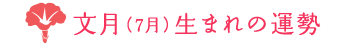 文月（7月）生まれの運勢